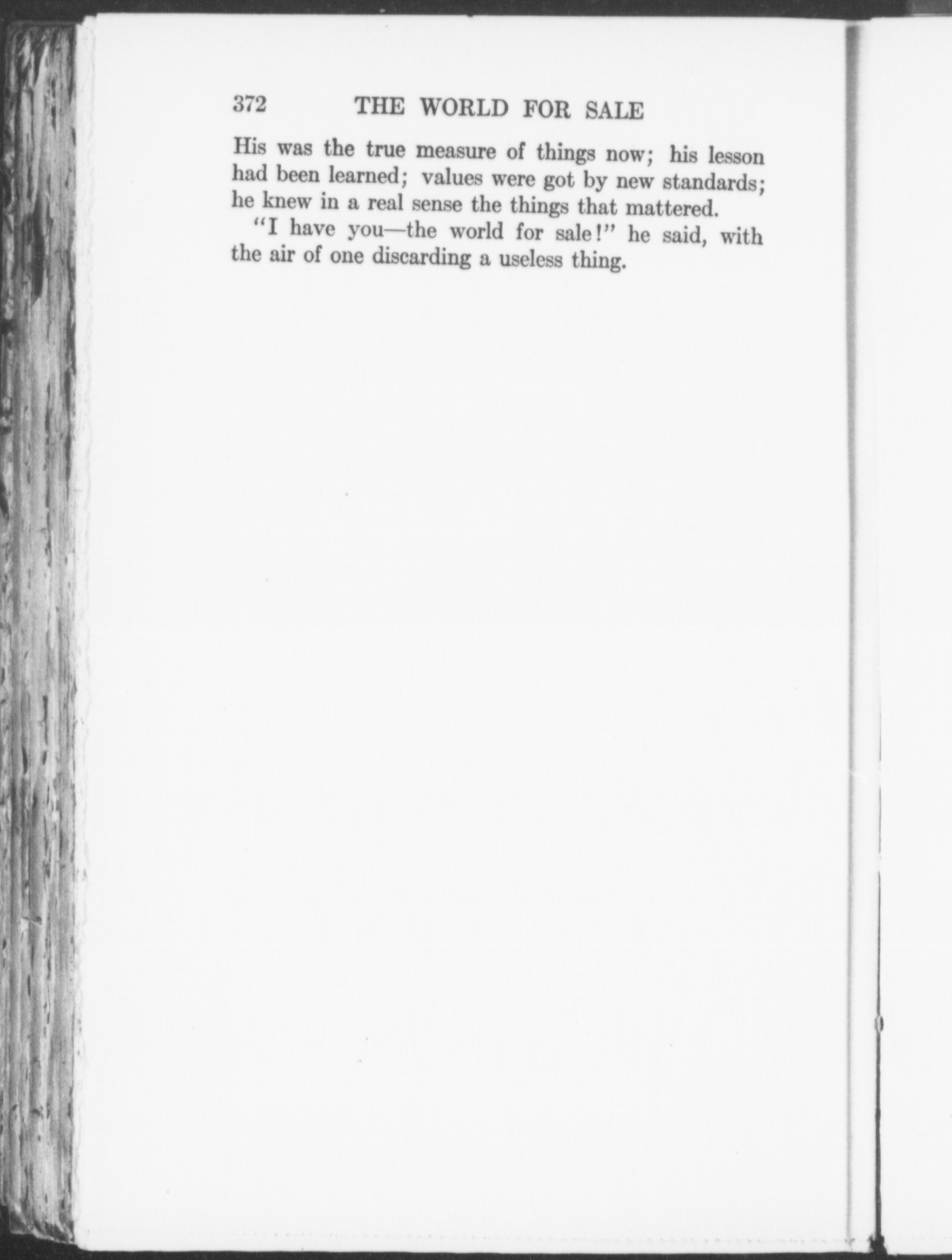 372 THE WORLD FOR SALE

His was the true measure of things now; his lesson had been learned; values were got by new standards; he knew in a real sense the things that mattered.

"I have you—the world for sale!" he said, with the air of one discarding a useless thing.